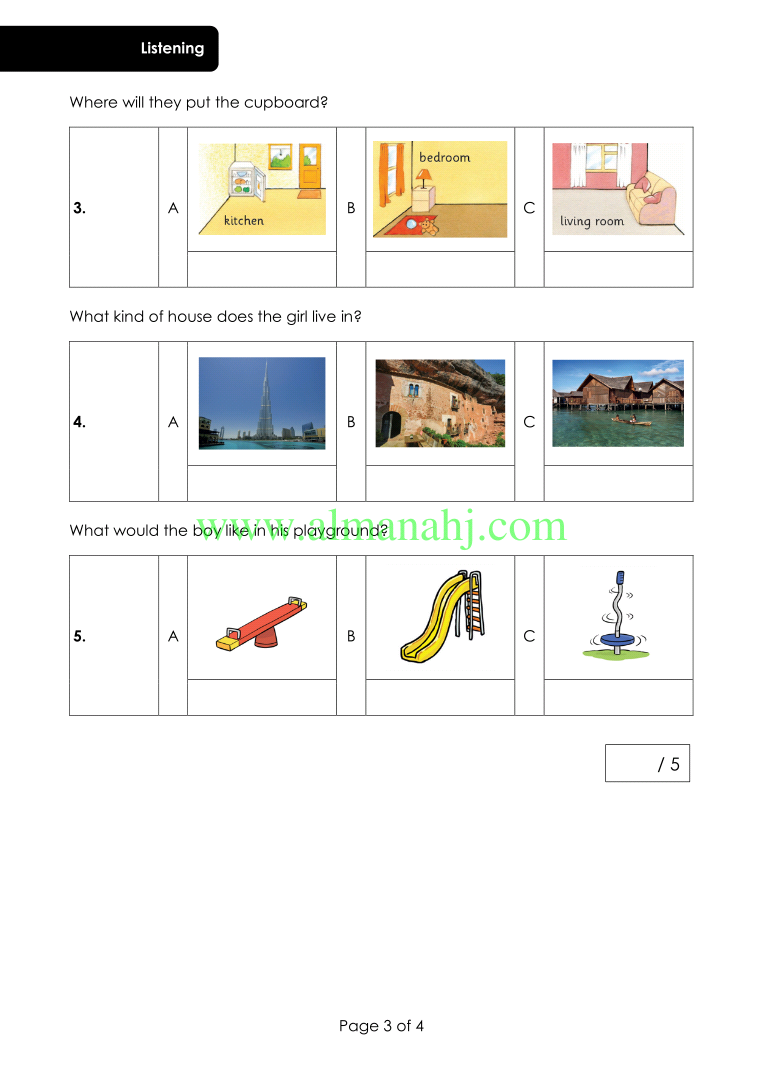 Listening

Where will they put the cupboard?

| 3. | A | kitchen | B | bedroom | C | living room |
|---|---|---|---|---|---|---|
| | | | | | | |

What kind of house does the girl live in?

| 4. | A | | B | | C | |
|---|---|---|---|---|---|---|
| | | | | | | |

www.almanahj.com

What would the boy like in his playground?

| 5. | A | | B | | C | |
|---|---|---|---|---|---|---|
| | | | | | | |

/ 5

Page 3 of 4